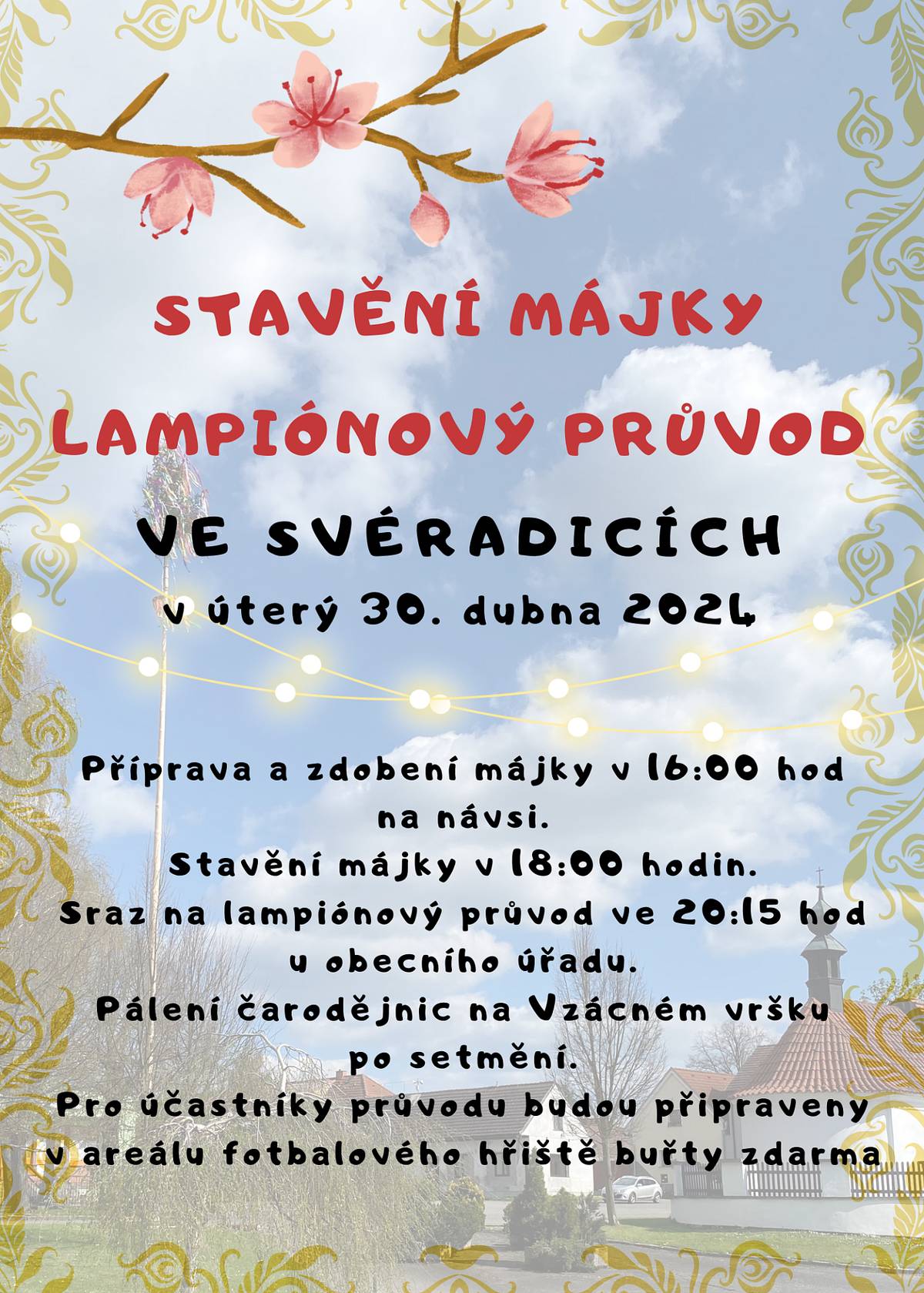 STAVĚNÍ MÁJKY

LAMPIÓNOVÝ PRŮVOD

VE SVÉRADICÍCH

v úterý 30. dubna 2024

Příprava a zdobení májky v 16:00 hod na návsi.
Stavění májky v 18:00 hodin.
Sraz na lampiónový průvod ve 20:15 hod u obecního úřadu.
Pálení čarodějnic na Vzácném vršku po setmění.
Pro účastníky průvodu budou připraveny v areálu fotbalového hřiště buřty zdarma